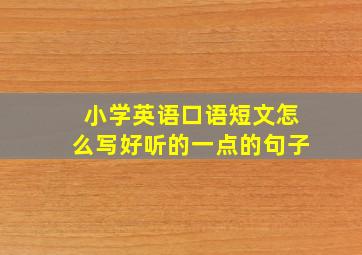 小学英语口语短文怎么写好听的一点的句子